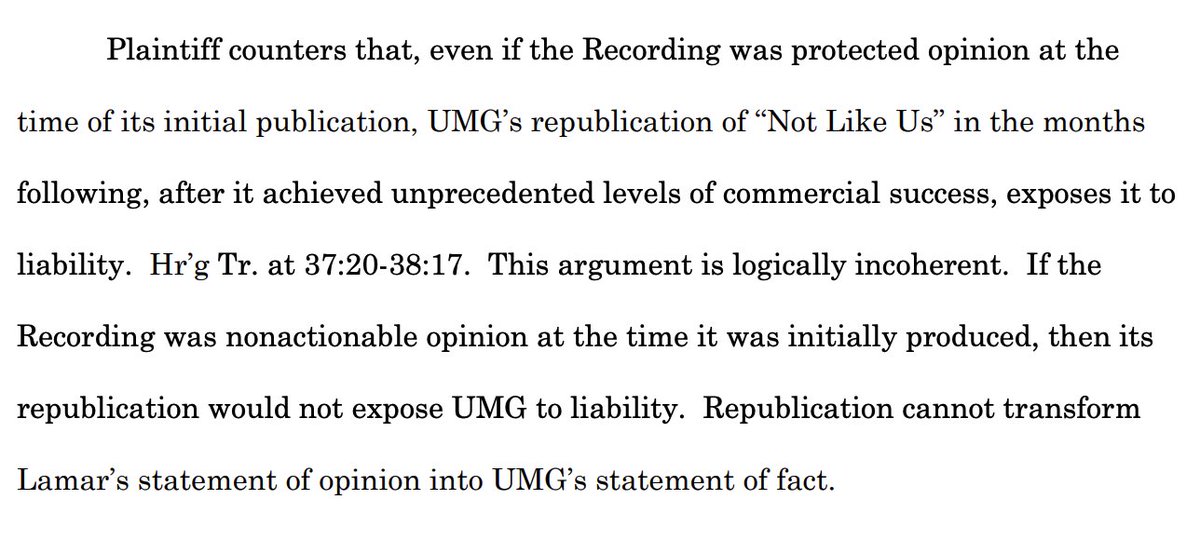 Plaintiff counters that, even if the Recording was protected opinion at the time of its initial publication, UMG's republication of "Not Like Us" in the months following, after it achieved unprecedented levels of commercial success, exposes it to liability. Hr'g Tr. at 37:20-38:17. This argument is logically incoherent. If the Recording was nonactionable opinion at the time it was initially produced, then its republication would not expose UMG to liability. Republication cannot transform Lamar's statement of opinion into UMG's statement of fact.